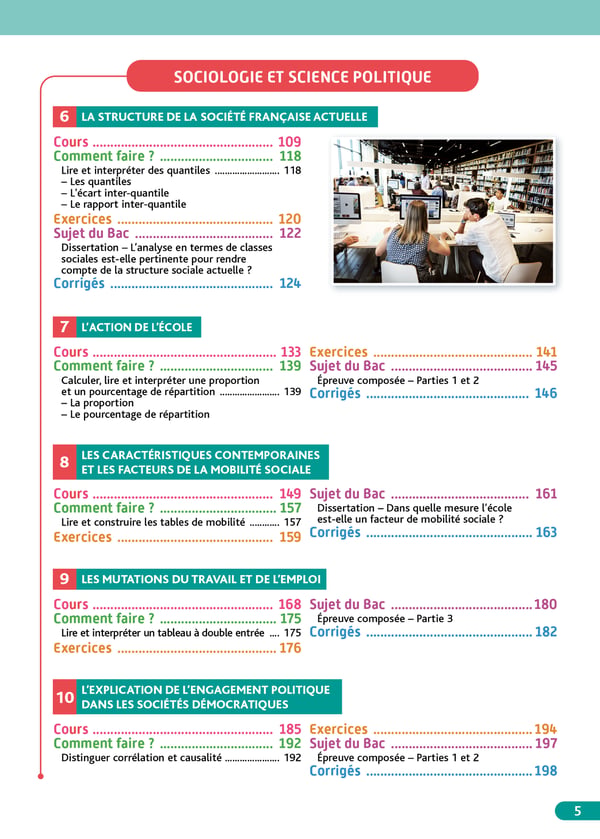 SOCIOLOGIE ET SCIENCE POLITIQUE

6 LA STRUCTURE DE LA SOCIÉTÉ FRANÇAISE ACTUELLE

Cours 109
Comment faire ? 118
Lire et interpréter des quantiles 118
– Les quantiles
– L'écart inter-quantile
– Le rapport inter-quantile
Exercices 120
Sujet du Bac 122
Dissertation – L'analyse en termes de classes sociales est-elle pertinente pour rendre compte de la structure sociale actuelle ?
Corrigés 124

7 L'ACTION DE L'ÉCOLE

Cours 133
Comment faire ? 139
Calculer, lire et interpréter une proportion et un pourcentage de répartition 139
– La proportion
– Le pourcentage de répartition

Exercices 141
Sujet du Bac 145
Épreuve composée – Parties 1 et 2
Corrigés 146

8 LES CARACTÉRISTIQUES CONTEMPORAINES ET LES FACTEURS DE LA MOBILITÉ SOCIALE

Cours 149
Comment faire ? 157
Lire et construire les tables de mobilité 157
Exercices 159

Sujet du Bac 161
Dissertation – Dans quelle mesure l'école est-elle un facteur de mobilité sociale ?
Corrigés 163

9 LES MUTATIONS DU TRAVAIL ET DE L'EMPLOI

Cours 168
Comment faire ? 175
Lire et interpréter un tableau à double entrée 175
Exercices 176

Sujet du Bac 180
Épreuve composée – Partie 3
Corrigés 182

10 L'EXPLICATION DE L'ENGAGEMENT POLITIQUE DANS LES SOCIÉTÉS DÉMOCRATIQUES

Cours 185
Comment faire ? 192
Distinguer corrélation et causalité 192

Exercices 194
Sujet du Bac 197
Épreuve composée – Parties 1 et 2
Corrigés 198

5